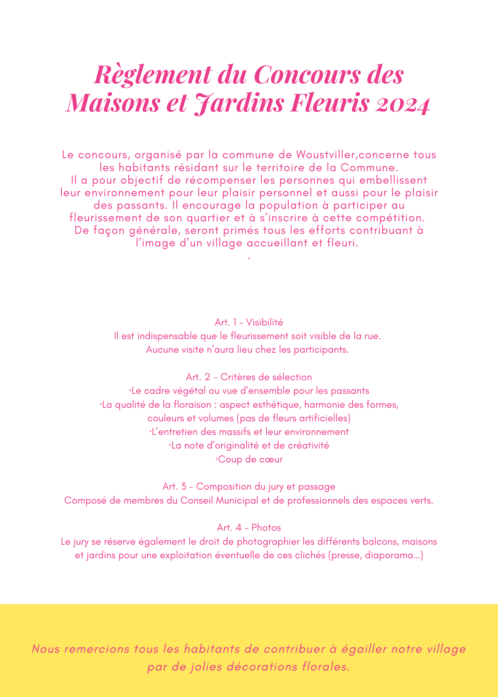 Règlement du Concours des Maisons et Jardins Fleuris 2024

Le concours, organisé par la commune de Woustviller,concerne tous les habitants résidant sur le territoire de la Commune. Il a pour objectif de récompenser les personnes qui embellissent leur environnement pour leur plaisir personnel et aussi pour le plaisir des passants. Il encourage la population à participer au fleurissement de son quartier et à s'inscrire à cette compétition. De façon générale, seront primés tous les efforts contribuant à l'image d'un village accueillant et fleuri.
.

Art. 1 - Visibilité
Il est indispensable que le fleurissement soit visible de la rue.
Aucune visite n'aura lieu chez les participants.

Art. 2 - Critères de sélection
·Le cadre végétal ou vue d'ensemble pour les passants
·La qualité de la floraison : aspect esthétique, harmonie des formes, couleurs et volumes (pas de fleurs artificielles)
·L'entretien des massifs et leur environnement
·La note d'originalité et de créativité
·Coup de cœur

Art. 3 - Composition du jury et passage
Composé de membres du Conseil Municipal et de professionnels des espaces verts.

Art. 4 - Photos
Le jury se réserve également le droit de photographier les différents balcons, maisons et jardins pour une exploitation éventuelle de ces clichés (presse, diaporama...)

Nous remercions tous les habitants de contribuer à égailler notre village par de jolies décorations florales.